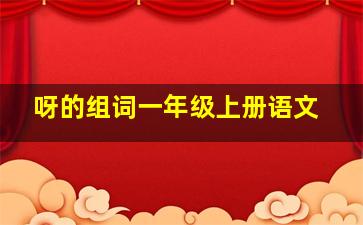 呀的组词一年级上册语文